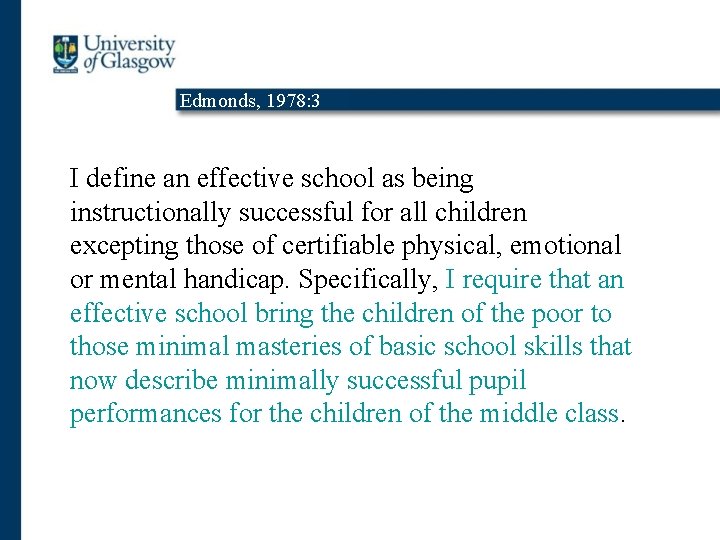 University of Glasgow

Edmonds, 1978:3

I define an effective school as being instructionally successful for all children excepting those of certifiable physical, emotional or mental handicap. Specifically, I require that an effective school bring the children of the poor to those minimal masteries of basic school skills that now describe minimally successful pupil performances for the children of the middle class.